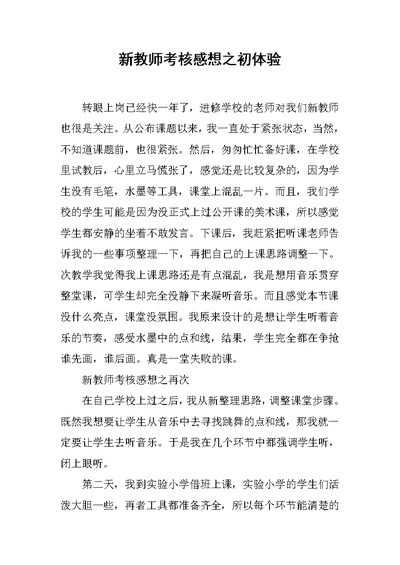 新教师考核感想之初体验

转眼上岗已经快一年了，进修学校的老师对我们新教师也很是关注。从公布课题以来，我一直处于紧张状态，当然，不知道课题前，也很紧张。然后，匆匆忙忙备好课，在学校里试教后，心里立马慌张了，感觉还是比较复杂的，因为学生没有毛笔，水墨等工具，课堂上混乱一片。而且，我们学校的学生可能是因为没正式上过公开课的美术课，所以感觉学生都安静的坐着不敢发言。下课后，我赶紧把听课老师告诉我的一些事项整理一下，再把自己的上课思路调整一下。次教学我觉得我上课思路还是有点混乱，我是想用音乐贯穿整堂课，可学生却完全没静下来凝听音乐。而且感觉本节课没什么亮点，课堂没氛围。我原来设计的是想让学生听着音乐的节奏，感受水墨中的点和线，结果，学生完全都在争抢谁先画，谁后画。真是一堂失败的课。

新教师考核感想之再次

在自己学校上过之后，我从新整理思路，调整课堂步骤。既然我想要让学生从音乐中去寻找跳舞的点和线，那我就一定要让学生去听音乐。于是我在几个环节中都强调学生听，闭上眼听。

第二天，我到实验小学借班上课，实验小学的学生们活泼大胆一些，再者工具都准备齐全，所以每个环节能清楚的